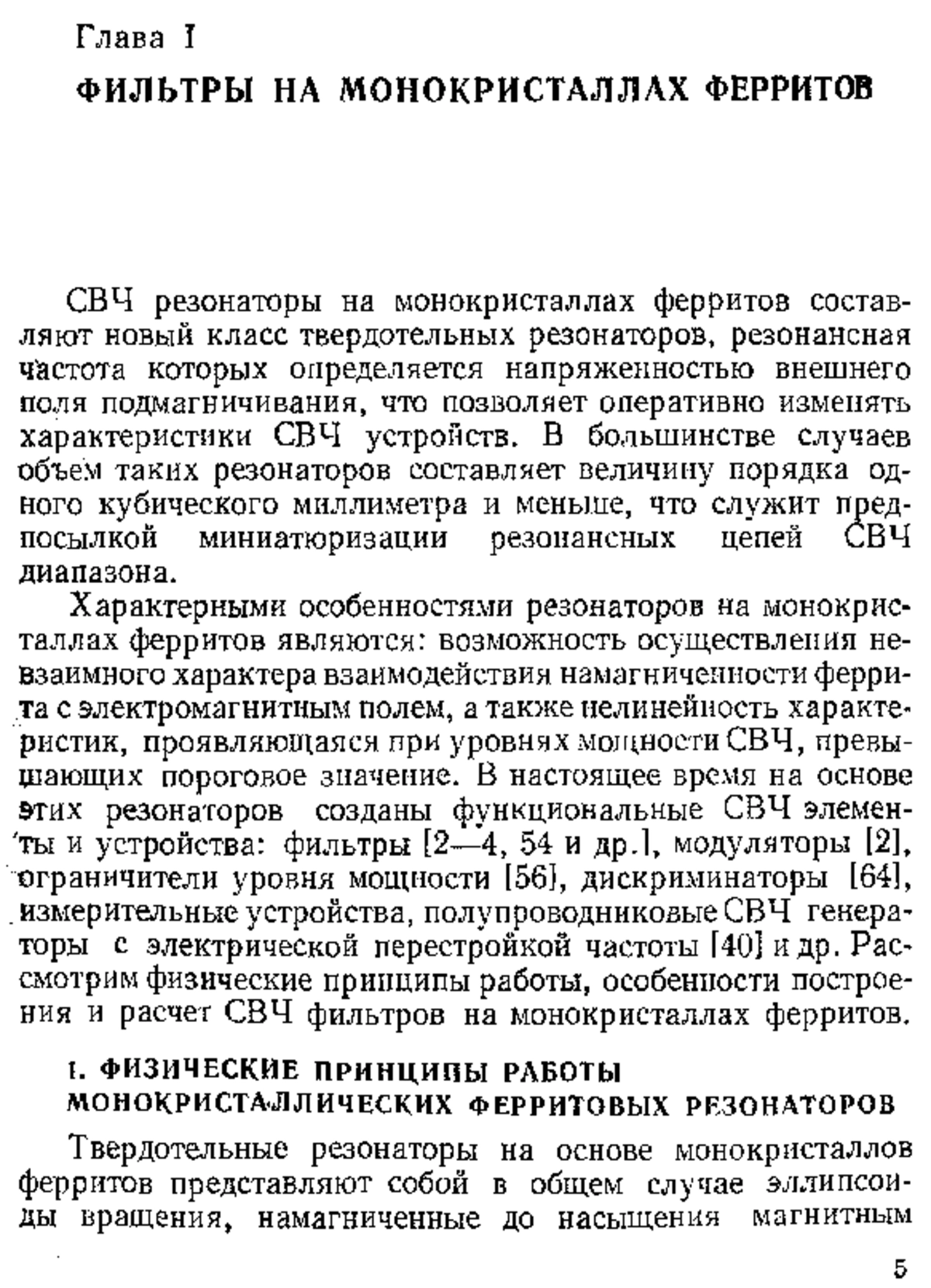 Глава I

ФИЛЬТРЫ НА МОНОКРИСТАЛЛАХ ФЕРРИТОВ

СВЧ резонаторы на монокристаллах ферритов составляют новый класс твердотельных резонаторов, резонансная частота которых определяется напряженностью внешнего поля подмагничивания, что позволяет оперативно изменять характеристики СВЧ устройств. В большинстве случаев объем таких резонаторов составляет величину порядка одного кубического миллиметра и меньше, что служит предпосылкой миниатюризации резонансных цепей СВЧ диапазона.

Характерными особенностями резонаторов на монокристаллах ферритов являются: возможность осуществления невзаимного характера взаимодействия намагниченности феррита с электромагнитным полем, а также нелинейность характеристик, проявляющаяся при уровнях мощности СВЧ, превышающих пороговое значение. В настоящее время на основе этих резонаторов созданы функциональные СВЧ элементы и устройства: фильтры [2—4, 54 и др.], модуляторы [2], ограничители уровня мощности [56], дискриминаторы [64], измерительные устройства, полупроводниковые СВЧ генераторы с электрической перестройкой частоты [40] и др. Рассмотрим физические принципы работы, особенности построения и расчет СВЧ фильтров на монокристаллах ферритов.

1. ФИЗИЧЕСКИЕ ПРИНЦИПЫ РАБОТЫ МОНОКРИСТАЛЛИЧЕСКИХ ФЕРРИТОВЫХ РЕЗОНАТОРОВ

Твердотельные резонаторы на основе монокристаллов ферритов представляют собой в общем случае эллипсоиды вращения, намагниченные до насыщения магнитным

5